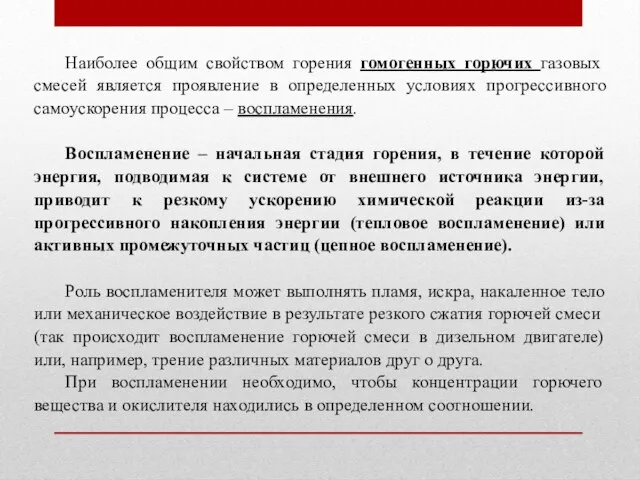 Наиболее общим свойством горения гомогенных горючих газовых смесей является проявление в определенных условиях прогрессивного самоускорения процесса – воспламенения.

Воспламенение – начальная стадия горения, в течение которой энергия, подводимая к системе от внешнего источника энергии, приводит к резкому ускорению химической реакции из-за прогрессивного накопления энергии (тепловое воспламенение) или активных промежуточных частиц (цепное воспламенение).

Роль воспламенителя может выполнять пламя, искра, накаленное тело или механическое воздействие в результате резкого сжатия горючей смеси (так происходит воспламенение горючей смеси в дизельном двигателе) или, например, трение различных материалов друг о друга.

При воспламенении необходимо, чтобы концентрации горючего вещества и окислителя находились в определенном соотношении.